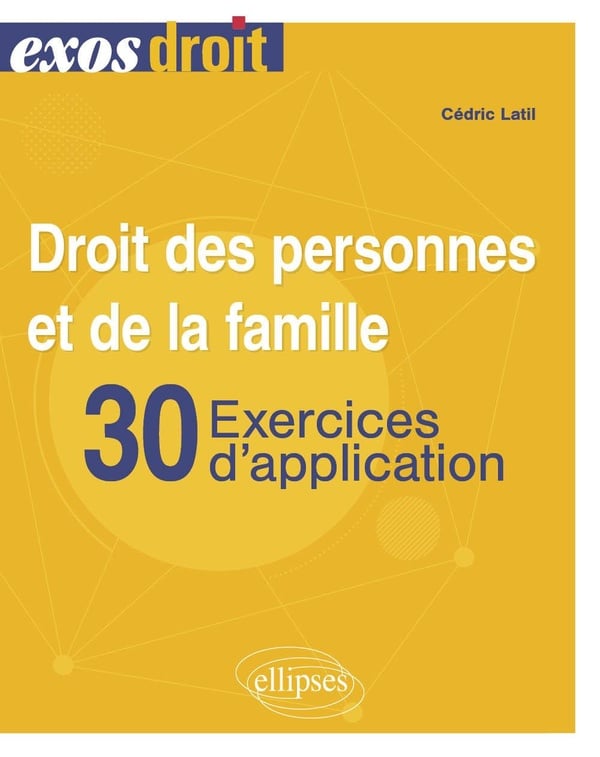 exos droit

Cédric Latil

Droit des personnes et de la famille

30 Exercices d'application

ellipses